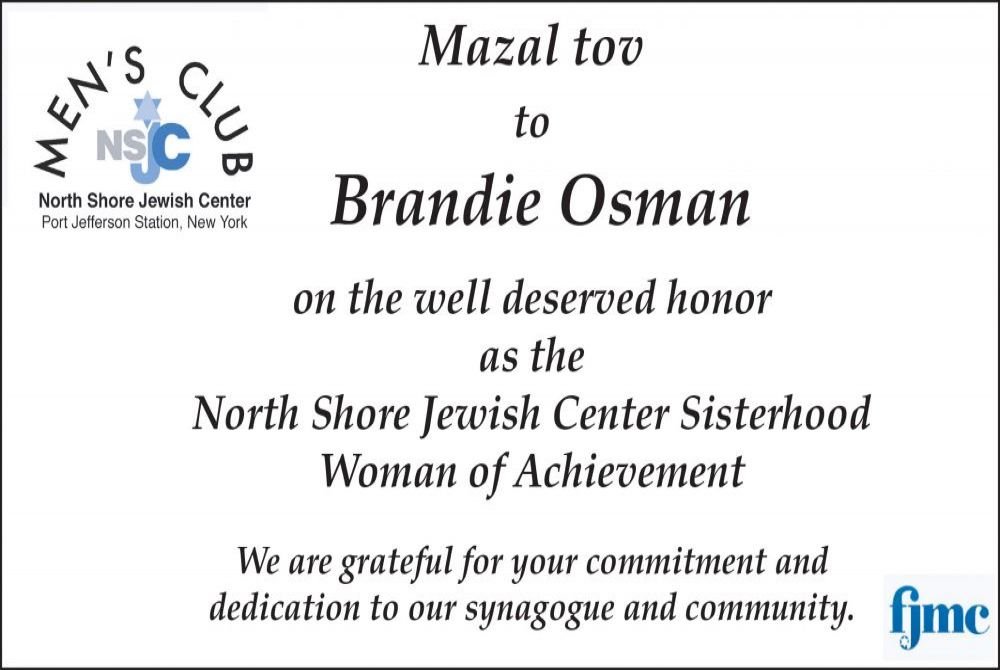 MEN'S CLUB
NSJC
North Shore Jewish Center
Port Jefferson Station, New York

Mazal tov
to
Brandie Osman

on the well deserved honor
as the
North Shore Jewish Center Sisterhood
Woman of Achievement

We are grateful for your commitment and dedication to our synagogue and community.

fjmc